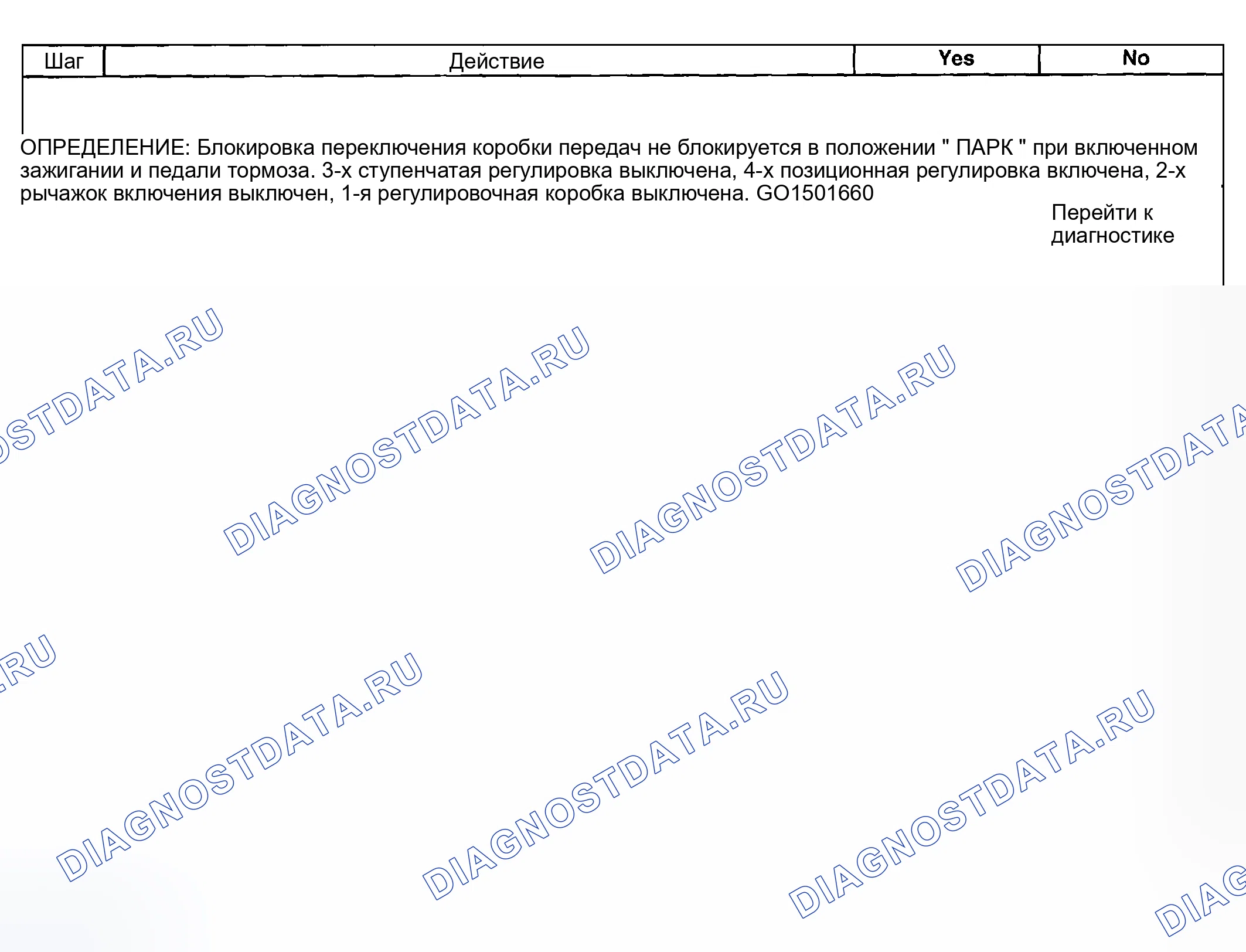 | Шаг | Действие | Yes | No |
|---|---|---|---|

ОПРЕДЕЛЕНИЕ: Блокировка переключения коробки передач не блокируется в положении " ПАРК " при включенном зажигании и педали тормоза. 3-х ступенчатая регулировка выключена, 4-х позиционная регулировка включена, 2-х рычажок включения выключен, 1-я регулировочная коробка выключена. GO1501660

Перейти к диагностике

DIAGNOSTDATA.RU